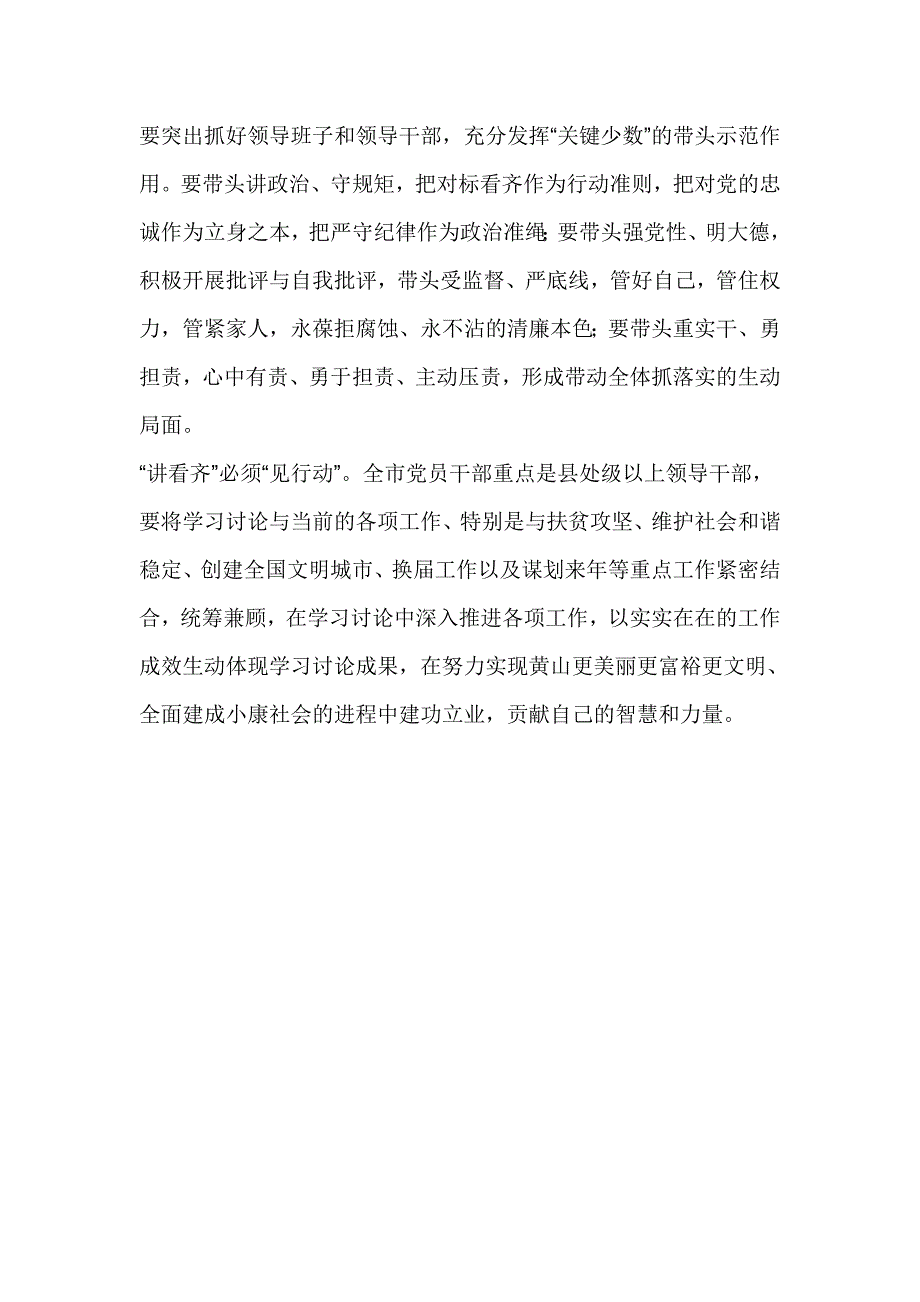 要突出抓好领导班子和领导干部，充分发挥“关键少数”的带头示范作用。要带头讲政治、守规矩，把对标看齐作为行动准则，把对党的忠诚作为立身之本，把严守纪律作为政治准绳;要带头强党性、明大德，积极开展批评与自我批评，带头受监督、严底线，管好自己，管住权力，管紧家人，永葆拒腐蚀、永不沾的清廉本色;要带头重实干、勇担责，心中有责、勇于担责、主动压责，形成带动全体抓落实的生动局面。

“讲看齐”必须“见行动”。全市党员干部重点是县处级以上领导干部，要将学习讨论与当前的各项工作、特别是与扶贫攻坚、维护社会和谐稳定、创建全国文明城市、换届工作以及谋划来年等重点工作紧密结合，统筹兼顾，在学习讨论中深入推进各项工作，以实实在在的工作成效生动体现学习讨论成果，在努力实现黄山更美丽更富裕更文明、全面建成小康社会的进程中建功立业，贡献自己的智慧和力量。